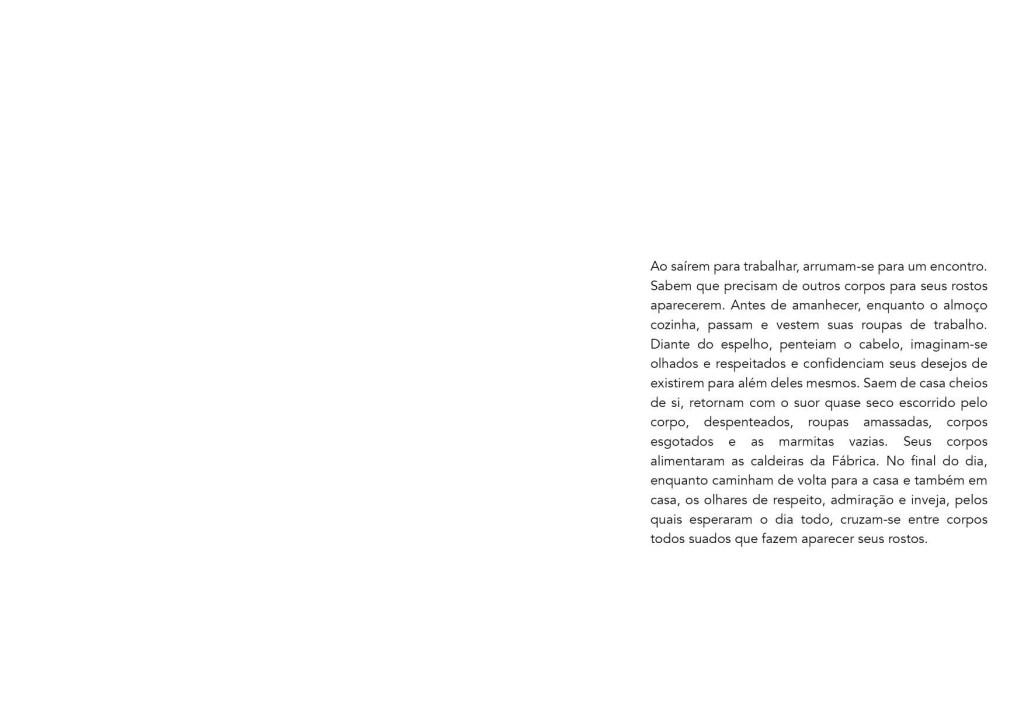 Ao saírem para trabalhar, arrumam-se para um encontro. Sabem que precisam de outros corpos para seus rostos aparecerem. Antes de amanhecer, enquanto o almoço cozinha, passam e vestem suas roupas de trabalho. Diante do espelho, penteiam o cabelo, imaginam-se olhados e respeitados e confidenciam seus desejos de existirem para além deles mesmos. Saem de casa cheios de si, retornam com o suor quase seco escorrido pelo corpo, despenteados, roupas amassadas, corpos esgotados e as marmitas vazias. Seus corpos alimentaram as caldeiras da Fábrica. No final do dia, enquanto caminham de volta para a casa e também em casa, os olhares de respeito, admiração e inveja, pelos quais esperaram o dia todo, cruzam-se entre corpos todos suados que fazem aparecer seus rostos.